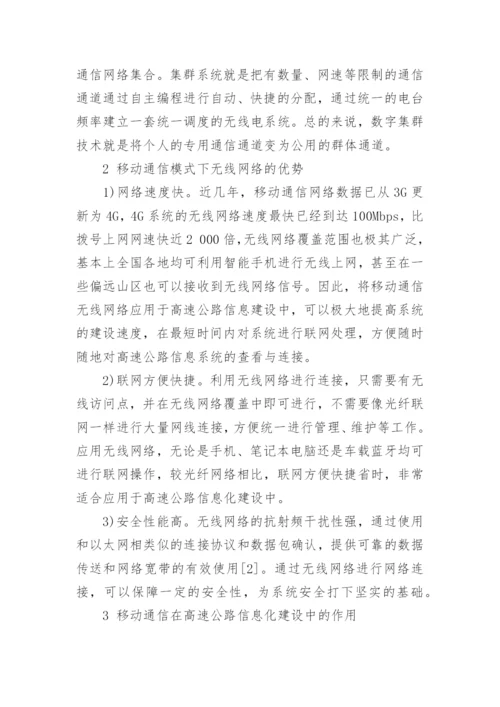 通信网络集合。集群系统就是把有数量、网速等限制的通信通道通过自主编程进行自动、快捷的分配，通过统一的电台频率建立一套统一调度的无线电系统。总的来说，数字集群技术就是将个人的专用通信通道变为公用的群体通道。

2 移动通信模式下无线网络的优势

1)网络速度快。近几年，移动通信网络数据已从3G更新为4G，4G系统的无线网络速度最快已经到达100Mbps，比拨号上网网速快近2 000倍，无线网络覆盖范围也极其广泛，基本上全国各地均可利用智能手机进行无线上网，甚至在一些偏远山区也可以接收到无线网络信号。因此，将移动通信无线网络应用于高速公路信息建设中，可以极大地提高系统的建设速度，在最短时间内对系统进行联网处理，方便随时随地对高速公路信息系统的查看与连接。

2)联网方便快捷。利用无线网络进行连接，只需要有无线访问点，并在无线网络覆盖中即可进行，不需要像光纤联网一样进行大量网线连接，方便统一进行管理、维护等工作。应用无线网络，无论是手机、笔记本电脑还是车载蓝牙均可进行联网操作，较光纤网络相比，联网方便快捷省时，非常适合应用于高速公路信息化建设中。

3)安全性能高。无线网络的抗射频干扰性强，通过使用和以太网相类似的连接协议和数据包确认，提供可靠的数据传送和网络宽带的有效使用[2]。通过无线网络进行网络连接，可以保障一定的安全性，为系统安全打下坚实的基础。

3 移动通信在高速公路信息化建设中的作用